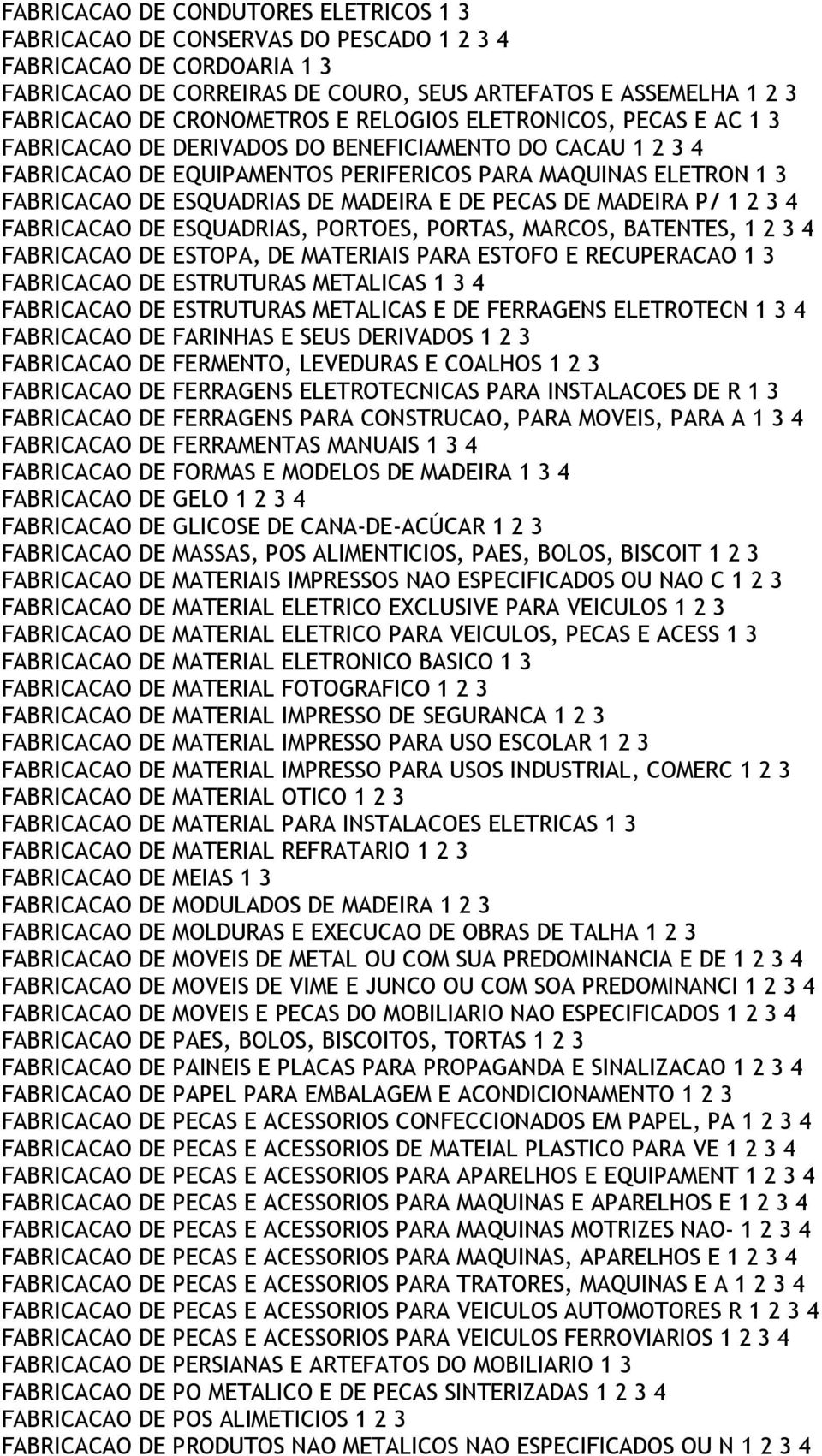 FABRICACAO DE CONDUTORES ELETRICOS 1 3
FABRICACAO DE CONSERVAS DO PESCADO 1 2 3 4
FABRICACAO DE CORDOARIA 1 3
FABRICACAO DE CORREIRAS DE COURO, SEUS ARTEFATOS E ASSEMELHA 1 2 3
FABRICACAO DE CRONOMETROS E RELOGIOS ELETRONICOS, PECAS E AC 1 3
FABRICACAO DE DERIVADOS DO BENEFICIAMENTO DO CACAU 1 2 3 4
FABRICACAO DE EQUIPAMENTOS PERIFERICOS PARA MAQUINAS ELETRON 1 3
FABRICACAO DE ESQUADRIAS DE MADEIRA E DE PECAS DE MADEIRA P/ 1 2 3 4
FABRICACAO DE ESQUADRIAS, PORTOES, PORTAS, MARCOS, BATENTES, 1 2 3 4
FABRICACAO DE ESTOPA, DE MATERIAIS PARA ESTOFO E RECUPERACAO 1 3
FABRICACAO DE ESTRUTURAS METALICAS 1 3 4
FABRICACAO DE ESTRUTURAS METALICAS E DE FERRAGENS ELETROTECN 1 3 4
FABRICACAO DE FARINHAS E SEUS DERIVADOS 1 2 3
FABRICACAO DE FERMENTO, LEVEDURAS E COALHOS 1 2 3
FABRICACAO DE FERRAGENS ELETROTECNICAS PARA INSTALACOES DE R 1 3
FABRICACAO DE FERRAGENS PARA CONSTRUCAO, PARA MOVEIS, PARA A 1 3 4
FABRICACAO DE FERRAMENTAS MANUAIS 1 3 4
FABRICACAO DE FORMAS E MODELOS DE MADEIRA 1 3 4
FABRICACAO DE GELO 1 2 3 4
FABRICACAO DE GLICOSE DE CANA-DE-ACÚCAR 1 2 3
FABRICACAO DE MASSAS, POS ALIMENTICIOS, PAES, BOLOS, BISCOIT 1 2 3
FABRICACAO DE MATERIAIS IMPRESSOS NAO ESPECIFICADOS OU NAO C 1 2 3
FABRICACAO DE MATERIAL ELETRICO EXCLUSIVE PARA VEICULOS 1 2 3
FABRICACAO DE MATERIAL ELETRICO PARA VEICULOS, PECAS E ACESS 1 3
FABRICACAO DE MATERIAL ELETRONICO BASICO 1 3
FABRICACAO DE MATERIAL FOTOGRAFICO 1 2 3
FABRICACAO DE MATERIAL IMPRESSO DE SEGURANCA 1 2 3
FABRICACAO DE MATERIAL IMPRESSO PARA USO ESCOLAR 1 2 3
FABRICACAO DE MATERIAL IMPRESSO PARA USOS INDUSTRIAL, COMERC 1 2 3
FABRICACAO DE MATERIAL OTICO 1 2 3
FABRICACAO DE MATERIAL PARA INSTALACOES ELETRICAS 1 3
FABRICACAO DE MATERIAL REFRATARIO 1 2 3
FABRICACAO DE MEIAS 1 3
FABRICACAO DE MODULADOS DE MADEIRA 1 2 3
FABRICACAO DE MOLDURAS E EXECUCAO DE OBRAS DE TALHA 1 2 3
FABRICACAO DE MOVEIS DE METAL OU COM SUA PREDOMINANCIA E DE 1 2 3 4
FABRICACAO DE MOVEIS DE VIME E JUNCO OU COM SOA PREDOMINANCI 1 2 3 4
FABRICACAO DE MOVEIS E PECAS DO MOBILIARIO NAO ESPECIFICADOS 1 2 3 4
FABRICACAO DE PAES, BOLOS, BISCOITOS, TORTAS 1 2 3
FABRICACAO DE PAINEIS E PLACAS PARA PROPAGANDA E SINALIZACAO 1 2 3 4
FABRICACAO DE PAPEL PARA EMBALAGEM E ACONDICIONAMENTO 1 2 3
FABRICACAO DE PECAS E ACESSORIOS CONFECCIONADOS EM PAPEL, PA 1 2 3 4
FABRICACAO DE PECAS E ACESSORIOS DE MATEIAL PLASTICO PARA VE 1 2 3 4
FABRICACAO DE PECAS E ACESSORIOS PARA APARELHOS E EQUIPAMENT 1 2 3 4
FABRICACAO DE PECAS E ACESSORIOS PARA MAQUINAS E APARELHOS E 1 2 3 4
FABRICACAO DE PECAS E ACESSORIOS PARA MAQUINAS MOTRIZES NAO- 1 2 3 4
FABRICACAO DE PECAS E ACESSORIOS PARA MAQUINAS, APARELHOS E 1 2 3 4
FABRICACAO DE PECAS E ACESSORIOS PARA TRATORES, MAQUINAS E A 1 2 3 4
FABRICACAO DE PECAS E ACESSORIOS PARA VEICULOS AUTOMOTORES R 1 2 3 4
FABRICACAO DE PECAS E ACESSORIOS PARA VEICULOS FERROVIARIOS 1 2 3 4
FABRICACAO DE PERSIANAS E ARTEFATOS DO MOBILIARIO 1 3
FABRICACAO DE PO METALICO E DE PECAS SINTERIZADAS 1 2 3 4
FABRICACAO DE POS ALIMETICIOS 1 2 3
FABRICACAO DE PRODUTOS NAO METALICOS NAO ESPECIFICADOS OU N 1 2 3 4